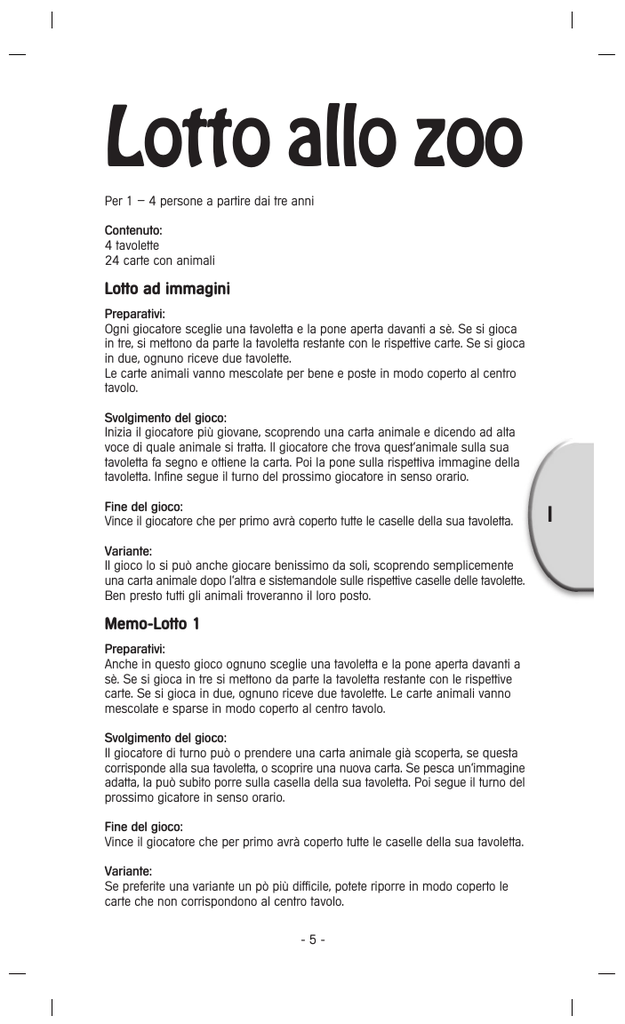 Lotto allo zoo

Per 1 – 4 persone a partire dai tre anni

Contenuto:
4 tavolette
24 carte con animali

Lotto ad immagini

Preparativi:
Ogni giocatore sceglie una tavoletta e la pone aperta davanti a sè. Se si gioca in tre, si mettono da parte la tavoletta restante con le rispettive carte. Se si gioca in due, ognuno riceve due tavolette.
Le carte animali vanno mescolate per bene e poste in modo coperto al centro tavolo.

Svolgimento del gioco:
Inizia il giocatore più giovane, scoprendo una carta animale e dicendo ad alta voce di quale animale si tratta. Il giocatore che trova quest'animale sulla sua tavoletta fa segno e ottiene la carta. Poi la pone sulla rispettiva immagine della tavoletta. Infine segue il turno del prossimo giocatore in senso orario.

Fine del gioco:
Vince il giocatore che per primo avrà coperto tutte le caselle della sua tavoletta.

I

Variante:
Il gioco lo si può anche giocare benissimo da soli, scoprendo semplicemente una carta animale dopo l'altra e sistemandole sulle rispettive caselle delle tavolette. Ben presto tutti gli animali troveranno il loro posto.

Memo-Lotto 1

Preparativi:
Anche in questo gioco ognuno sceglie una tavoletta e la pone aperta davanti a sè. Se si gioca in tre si mettono da parte la tavoletta restante con le rispettive carte. Se si gioca in due, ognuno riceve due tavolette. Le carte animali vanno mescolate e sparse in modo coperto al centro tavolo.

Svolgimento del gioco:
Il giocatore di turno può o prendere una carta animale già scoperta, se questa corrisponde alla sua tavoletta, o scoprire una nuova carta. Se pesca un'immagine adatta, la può subito porre sulla casella della sua tavoletta. Poi segue il turno del prossimo gicatore in senso orario.

Fine del gioco:
Vince il giocatore che per primo avrà coperto tutte le caselle della sua tavoletta.

Variante:
Se preferite una variante un pò più difficile, potete riporre in modo coperto le carte che non corrispondono al centro tavolo.

- 5 -